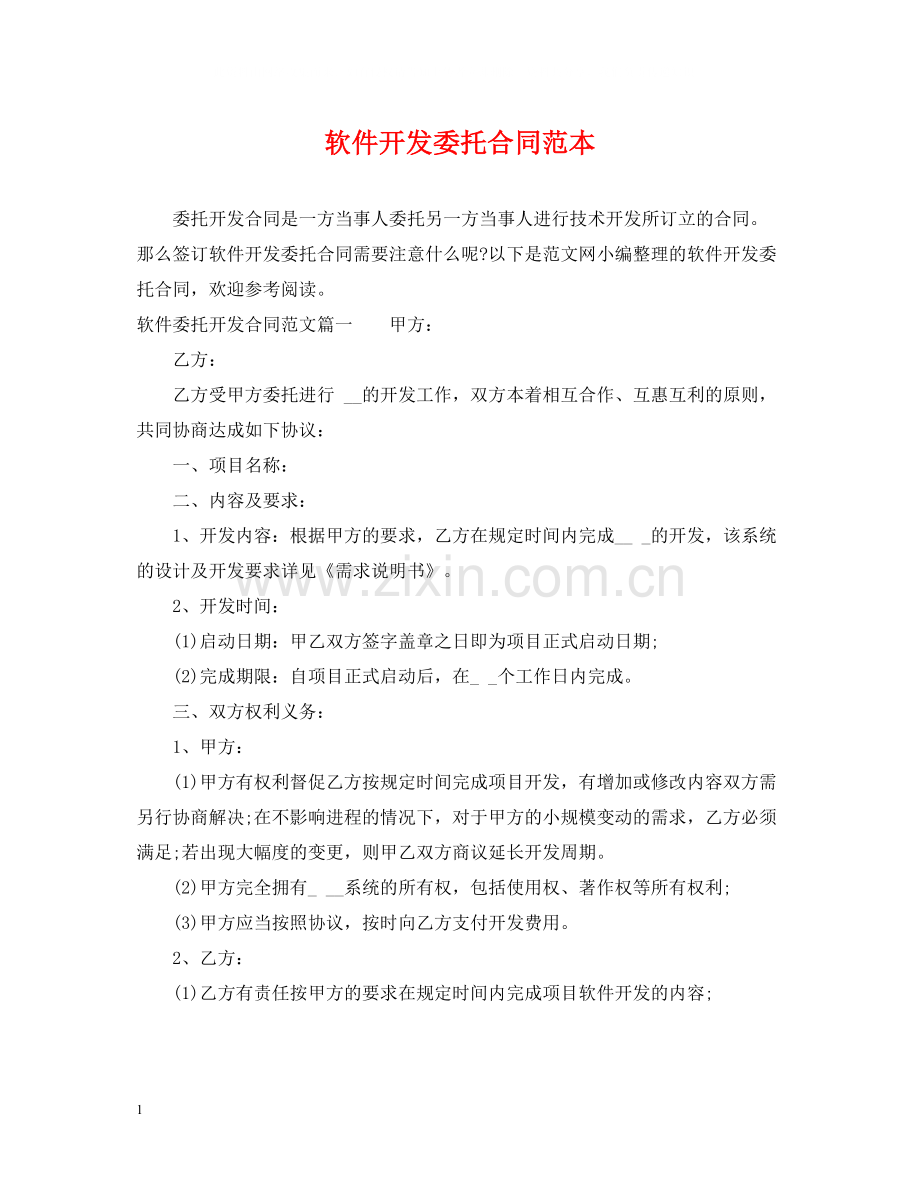 软件开发委托合同范本

委托开发合同是一方当事人委托另一方当事人进行技术开发所订立的合同。那么签订软件开发委托合同需要注意什么呢?以下是范文网小编整理的软件开发委托合同，欢迎参考阅读。

软件委托开发合同范文篇一 甲方：

乙方：

乙方受甲方委托进行____的开发工作，双方本着相互合作、互惠互利的原则，共同协商达成如下协议：

一、项目名称：

二、内容及要求：

1、开发内容：根据甲方的要求，乙方在规定时间内完成____的开发，该系统的设计及开发要求详见《需求说明书》。

2、开发时间：

(1)启动日期：甲乙双方签字盖章之日即为项目正式启动日期;

(2)完成期限：自项目正式启动后，在____个工作日内完成。

三、双方权利义务：

1、甲方：

(1)甲方有权利督促乙方按规定时间完成项目开发，有增加或修改内容双方需另行协商解决;在不影响进程的情况下，对于甲方的小规模变动的需求，乙方必须满足;若出现大幅度的变更，则甲乙双方商议延长开发周期。

(2)甲方完全拥有____系统的所有权，包括使用权、著作权等所有权利;

(3)甲方应当按照协议，按时向乙方支付开发费用。

2、乙方：

(1)乙方有责任按甲方的要求在规定时间内完成项目软件开发的内容;

1

www.zixin.com.cn